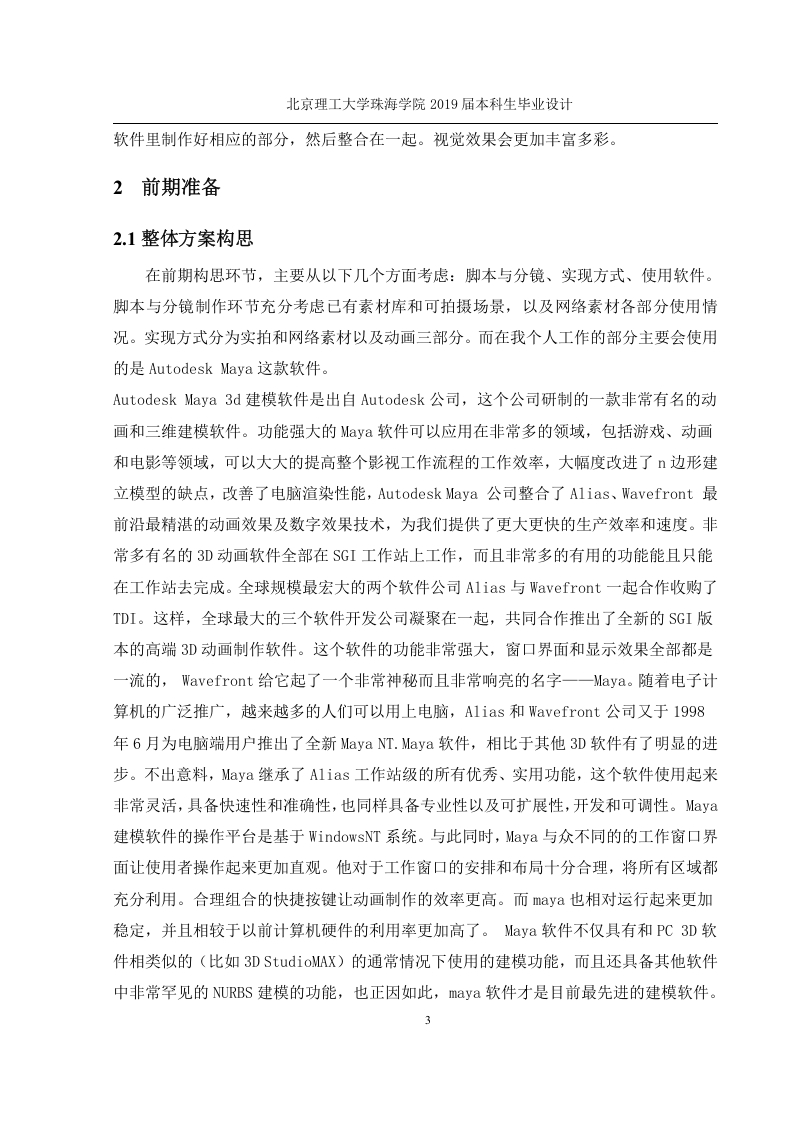 北京理工大学珠海学院 2019 届本科生毕业设计

软件里制作好相应的部分，然后整合在一起。视觉效果会更加丰富多彩。

2 前期准备

2.1 整体方案构思

在前期构思环节，主要从以下几个方面考虑：脚本与分镜、实现方式、使用软件。脚本与分镜制作环节充分考虑已有素材库和可拍摄场景，以及网络素材各部分使用情况。实现方式分为实拍和网络素材以及动画三部分。而在我个人工作的部分主要会使用的是 Autodesk Maya 这款软件。

Autodesk Maya 3d 建模软件是出自 Autodesk 公司，这个公司研制的一款非常有名的动画和三维建模软件。功能强大的 Maya 软件可以应用在非常多的领域，包括游戏、动画和电影等领域，可以大大的提高整个影视工作流程的工作效率，大幅度改进了 n 边形建立模型的缺点，改善了电脑渲染性能，Autodesk Maya 公司整合了 Alias、Wavefront 最前沿最精湛的动画效果及数字效果技术，为我们提供了更大更快的生产效率和速度。非常多有名的 3D 动画软件全部在 SGI 工作站上工作，而且非常多的有用的功能能且只能在工作站去完成。全球规模最宏大的两个软件公司 Alias 与 Wavefront 一起合作收购了 TDI。这样，全球最大的三个软件开发公司凝聚在一起，共同合作推出了全新的 SGI 版本的高端 3D 动画制作软件。这个软件的功能非常强大，窗口界面和显示效果全部都是一流的， Wavefront 给它起了一个非常神秘而且非常响亮的名字——Maya。随着电子计算机的广泛推广，越来越多的人们可以用上电脑，Alias 和 Wavefront 公司又于 1998 年 6 月为电脑端用户推出了全新 Maya NT.Maya 软件，相比于其他 3D 软件有了明显的进步。不出意料，Maya 继承了 Alias 工作站级的所有优秀、实用功能，这个软件使用起来非常灵活，具备快速性和准确性，也同样具备专业性以及可扩展性，开发和可调性。Maya 建模软件的操作平台是基于 WindowsNT 系统。与此同时，Maya 与众不同的的工作窗口界面让使用者操作起来更加直观。他对于工作窗口的安排和布局十分合理，将所有区域都充分利用。合理组合的快捷按键让动画制作的效率更高。而 maya 也相对运行起来更加稳定，并且相较于以前计算机硬件的利用率更加高了。 Maya 软件不仅具有和 PC 3D 软件相类似的（比如 3D StudioMAX）的通常情况下使用的建模功能，而且还具备其他软件中非常罕见的 NURBS 建模的功能，也正因如此，maya 软件才是目前最先进的建模软件。

3